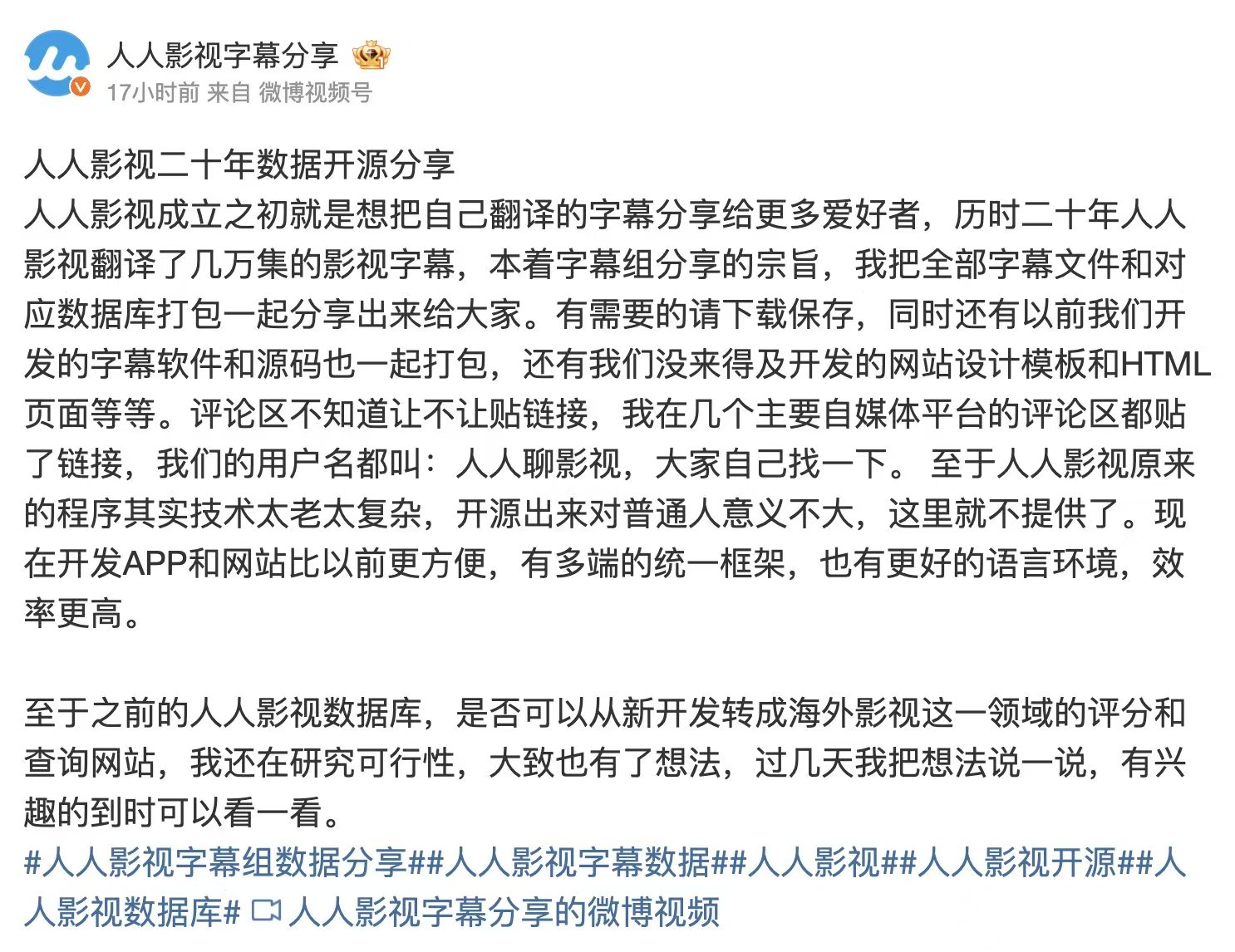 人人影视字幕分享
17小时前 来自 微博视频号

人人影视二十年数据开源分享
人人影视成立之初就是想把自己翻译的字幕分享给更多爱好者，历时二十年人人影视翻译了几万集的影视字幕，本着字幕组分享的宗旨，我把全部字幕文件和对应数据库打包一起分享出来给大家。有需要的请下载保存，同时还有以前我们开发的字幕软件和源码也一起打包，还有我们没来得及开发的网站设计模板和HTML页面等等。评论区不知道让不让贴链接，我在几个主要自媒体平台的评论区都贴了链接，我们的用户名都叫：人人聊影视，大家自己找一下。 至于人人影视原来的程序其实技术太老太复杂，开源出来对普通人意义不大，这里就不提供了。现在开发APP和网站比以前更方便，有多端的统一框架，也有更好的语言环境，效率更高。

至于之前的人人影视数据库，是否可以从新开发转成海外影视这一领域的评分和查询网站，我还在研究可行性，大致也有了想法，过几天我把想法说一说，有兴趣的到时可以看一看。
#人人影视字幕组数据分享##人人影视字幕数据##人人影视##人人影视开源##人人影视数据库# 人人影视字幕分享的微博视频